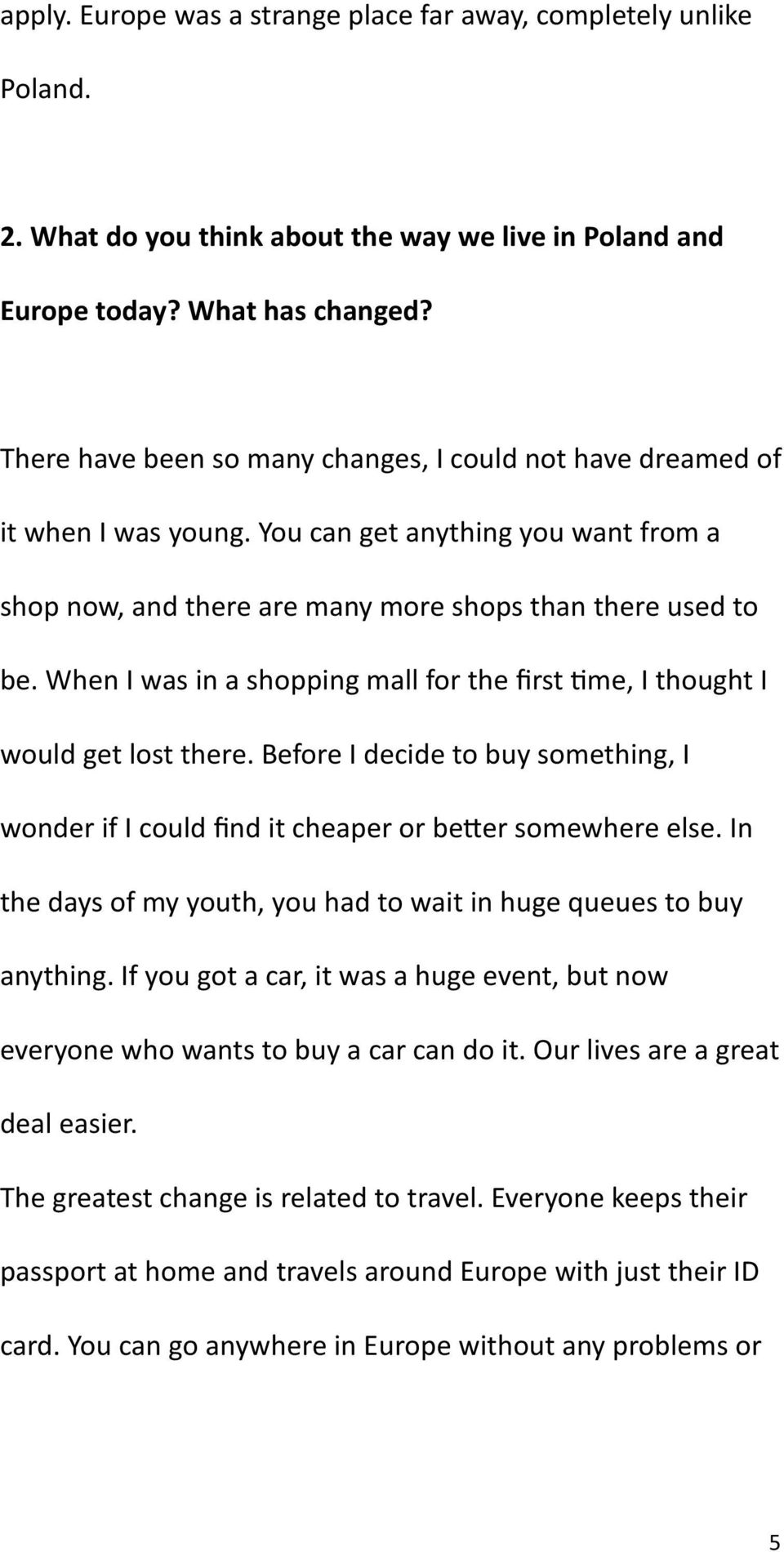 apply. Europe was a strange place far away, completely unlike Poland.

2. What do you think about the way we live in Poland and Europe today? What has changed?

There have been so many changes, I could not have dreamed of it when I was young. You can get anything you want from a shop now, and there are many more shops than there used to be. When I was in a shopping mall for the first time, I thought I would get lost there. Before I decide to buy something, I wonder if I could find it cheaper or better somewhere else. In the days of my youth, you had to wait in huge queues to buy anything. If you got a car, it was a huge event, but now everyone who wants to buy a car can do it. Our lives are a great deal easier.

The greatest change is related to travel. Everyone keeps their passport at home and travels around Europe with just their ID card. You can go anywhere in Europe without any problems or

5